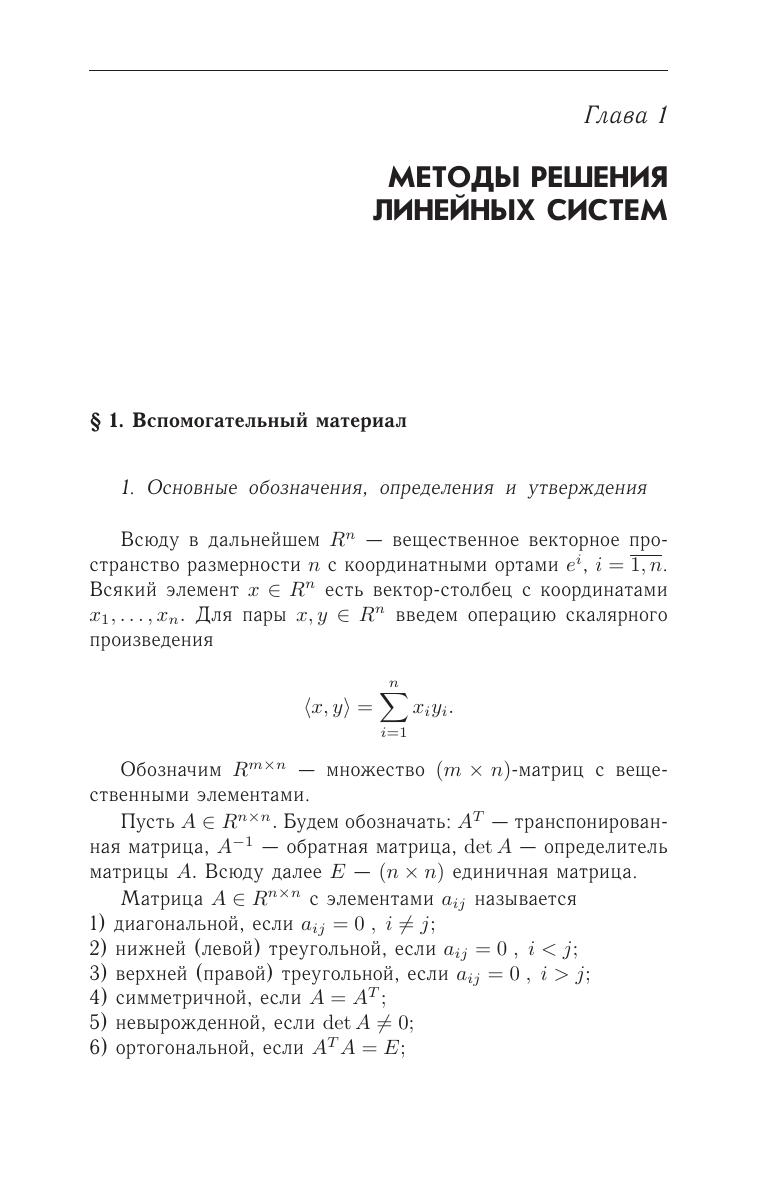 Глава 1

МЕТОДЫ РЕШЕНИЯ ЛИНЕЙНЫХ СИСТЕМ

§ 1. Вспомогательный материал

1. Основные обозначения, определения и утверждения

Всюду в дальнейшем $R^n$ — вещественное векторное пространство размерности $n$ с координатными ортами $e^i$, $i = \overline{1, n}$. Всякий элемент $x \in R^n$ есть вектор-столбец с координатами $x_1, \ldots, x_n$. Для пары $x, y \in R^n$ введем операцию скалярного произведения

$$\langle x, y \rangle = \sum_{i=1}^{n} x_i y_i.$$

Обозначим $R^{m \times n}$ — множество $(m \times n)$-матриц с вещественными элементами.

Пусть $A \in R^{n \times n}$. Будем обозначать: $A^T$ — транспонированная матрица, $A^{-1}$ — обратная матрица, $\det A$ — определитель матрицы $A$. Всюду далее $E$ — $(n \times n)$ единичная матрица.

Матрица $A \in R^{n \times n}$ с элементами $a_{ij}$ называется
1) диагональной, если $a_{ij} = 0$ , $i \neq j$;
2) нижней (левой) треугольной, если $a_{ij} = 0$ , $i < j$;
3) верхней (правой) треугольной, если $a_{ij} = 0$ , $i > j$;
4) симметричной, если $A = A^T$;
5) невырожденной, если $\det A \neq 0$;
6) ортогональной, если $A^T A = E$;